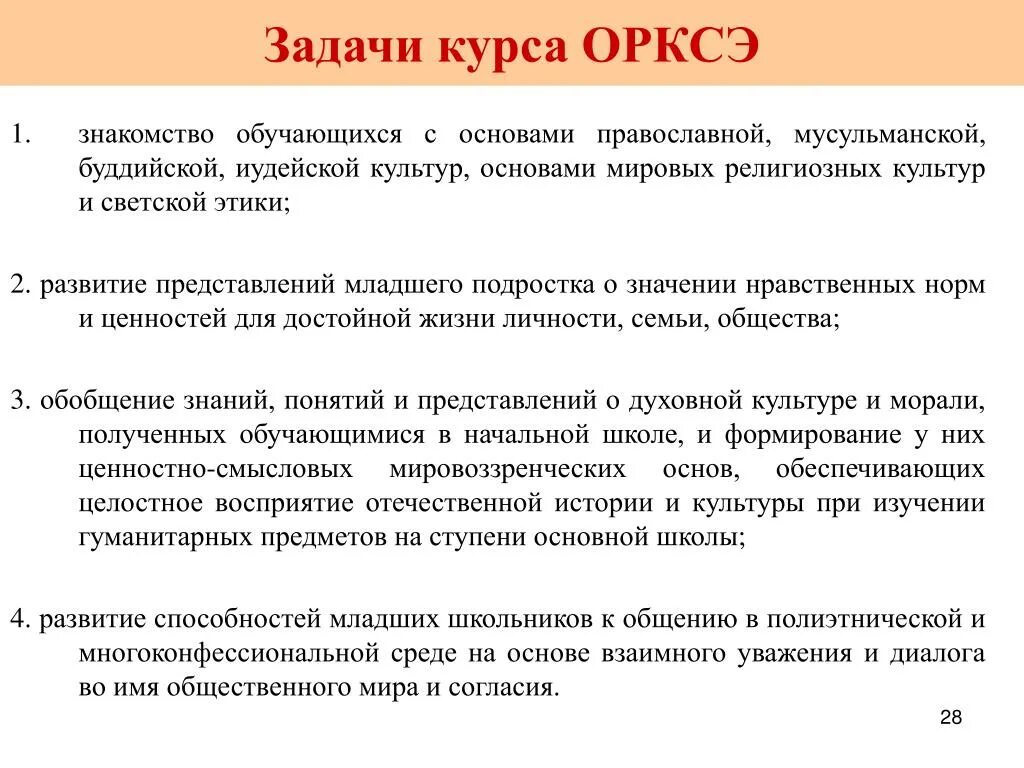 Задачи курса ОРКСЭ

1. знакомство обучающихся с основами православной, мусульманской, буддийской, иудейской культур, основами мировых религиозных культур и светской этики;

2. развитие представлений младшего подростка о значении нравственных норм и ценностей для достойной жизни личности, семьи, общества;

3. обобщение знаний, понятий и представлений о духовной культуре и морали, полученных обучающимися в начальной школе, и формирование у них ценностно-смысловых мировоззренческих основ, обеспечивающих целостное восприятие отечественной истории и культуры при изучении гуманитарных предметов на ступени основной школы;

4. развитие способностей младших школьников к общению в полиэтнической и многоконфессиональной среде на основе взаимного уважения и диалога во имя общественного мира и согласия.

28